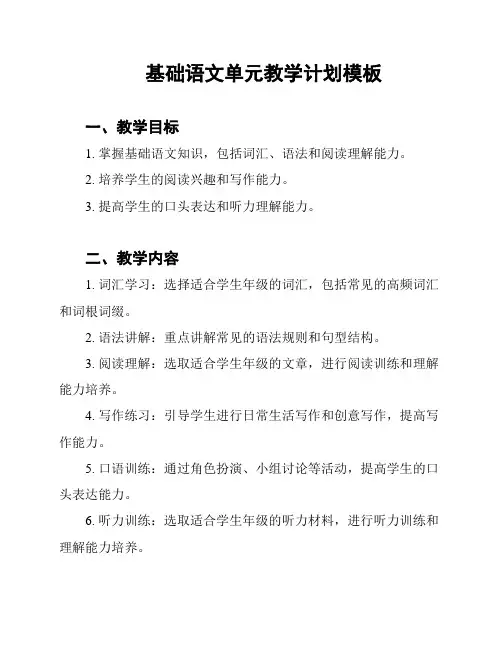 基础语文单元教学计划模板

一、教学目标

1. 掌握基础语文知识，包括词汇、语法和阅读理解能力。

2. 培养学生的阅读兴趣和写作能力。

3. 提高学生的口头表达和听力理解能力。

二、教学内容

1. 词汇学习：选择适合学生年级的词汇，包括常见的高频词汇和词根词缀。

2. 语法讲解：重点讲解常见的语法规则和句型结构。

3. 阅读理解：选取适合学生年级的文章，进行阅读训练和理解能力培养。

4. 写作练习：引导学生进行日常生活写作和创意写作，提高写作能力。

5. 口语训练：通过角色扮演、小组讨论等活动，提高学生的口头表达能力。

6. 听力训练：选取适合学生年级的听力材料，进行听力训练和理解能力培养。